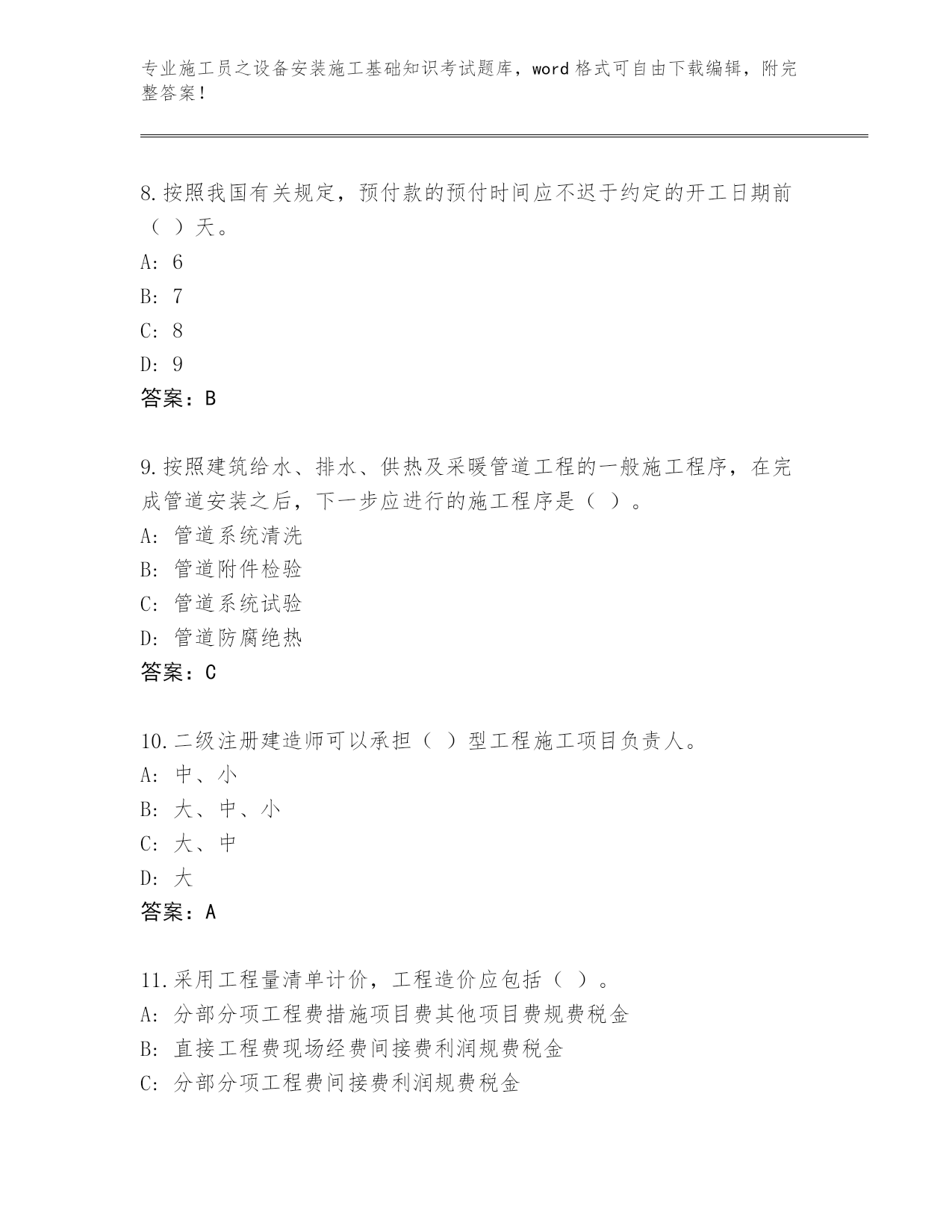 专业施工员之设备安装施工基础知识考试题库，word 格式可自由下载编辑，附完整答案！

8.按照我国有关规定，预付款的预付时间应不迟于约定的开工日期前（ ）天。
A: 6
B: 7
C: 8
D: 9
答案：B

9.按照建筑给水、排水、供热及采暖管道工程的一般施工程序，在完成管道安装之后，下一步应进行的施工程序是（ ）。
A: 管道系统清洗
B: 管道附件检验
C: 管道系统试验
D: 管道防腐绝热
答案：C

10.二级注册建造师可以承担（ ）型工程施工项目负责人。
A: 中、小
B: 大、中、小
C: 大、中
D: 大
答案：A

11.采用工程量清单计价，工程造价应包括（ ）。
A: 分部分项工程费措施项目费其他项目费规费税金
B: 直接工程费现场经费间接费利润规费税金
C: 分部分项工程费间接费利润规费税金